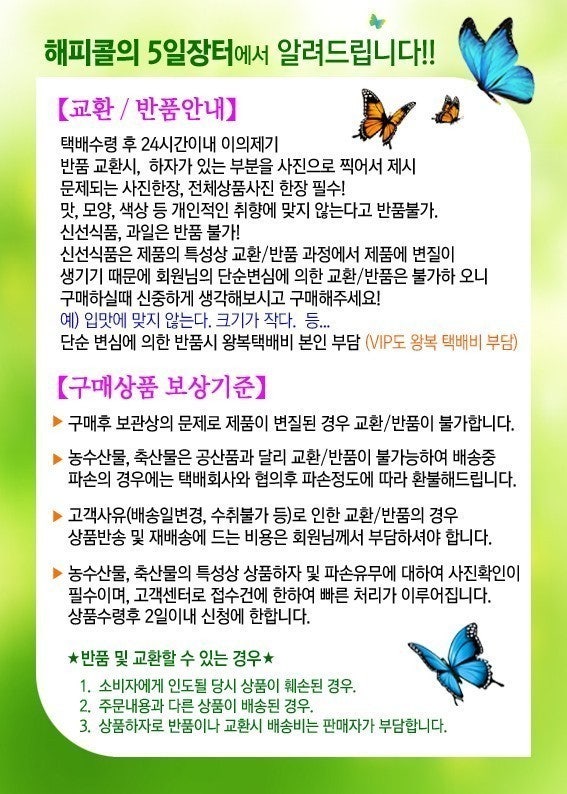 해피콜의 5일장터에서 알려드립니다!!

【교환 / 반품안내】

택배수령 후 24시간이내 이의제기
반품 교환시, 하자가 있는 부분을 사진으로 찍어서 제시
문제되는 사진한장, 전체상품사진 한장 필수!
맛, 모양, 색상 등 개인적인 취향에 맞지 않는다고 반품불가.
신선식품, 과일은 반품 불가!
신선식품은 제품의 특성상 교환/반품 과정에서 제품에 변질이
생기기 때문에 회원님의 단순변심에 의한 교환/반품은 불가하 오니
구매하실때 신중하게 생각해보시고 구매해주세요!
예) 입맛에 맞지 않는다. 크기가 작다. 등...
단순 변심에 의한 반품시 왕복택배비 본인 부담 (VIP도 왕복 택배비 부담)

【구매상품 보상기준】

▶ 구매후 보관상의 문제로 제품이 변질된 경우 교환/반품이 불가합니다.

▶ 농수산물, 축산물은 공산품과 달리 교환/반품이 불가능하여 배송중 파손의 경우에는 택배회사와 협의후 파손정도에 따라 환불해드립니다.

▶ 고객사유(배송일변경, 수취불가 등)로 인한 교환/반품의 경우 상품반송 및 재배송에 드는 비용은 회원님께서 부담하셔야 합니다.

▶ 농수산물, 축산물의 특성상 상품하자 및 파손유무에 대하여 사진확인이 필수이며, 고객센터로 접수건에 한하여 빠른 처리가 이루어집니다. 상품수령후 2일이내 신청에 한합니다.

★반품 및 교환할 수 있는 경우★

1. 소비자에게 인도될 당시 상품이 훼손된 경우.
2. 주문내용과 다른 상품이 배송된 경우.
3. 상품하자로 반품이나 교환시 배송비는 판매자가 부담합니다.